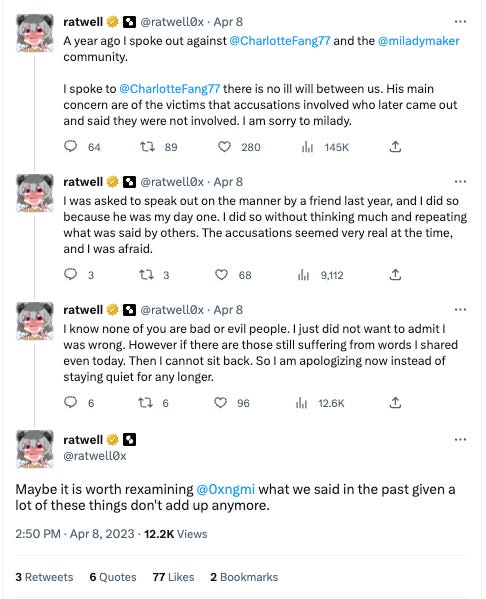 ratwell @ratwell0x · Apr 8
A year ago I spoke out against @CharlotteFang77 and the @miladymaker community.

I spoke to @CharlotteFang77 there is no ill will between us. His main concern are of the victims that accusations involved who later came out and said they were not involved. I am sorry to milady.

64 89 280 145K

ratwell @ratwell0x · Apr 8
I was asked to speak out on the manner by a friend last year, and I did so because he was my day one. I did so without thinking much and repeating what was said by others. The accusations seemed very real at the time, and I was afraid.

3 3 68 9,112

ratwell @ratwell0x · Apr 8
I know none of you are bad or evil people. I just did not want to admit I was wrong. However if there are those still suffering from words I shared even today. Then I cannot sit back. So I am apologizing now instead of staying quiet for any longer.

6 6 96 12.6K

ratwell
@ratwell0x

Maybe it is worth rexamining @0xngmi what we said in the past given a lot of these things don't add up anymore.

2:50 PM · Apr 8, 2023 · 12.2K Views

3 Retweets 6 Quotes 77 Likes 2 Bookmarks